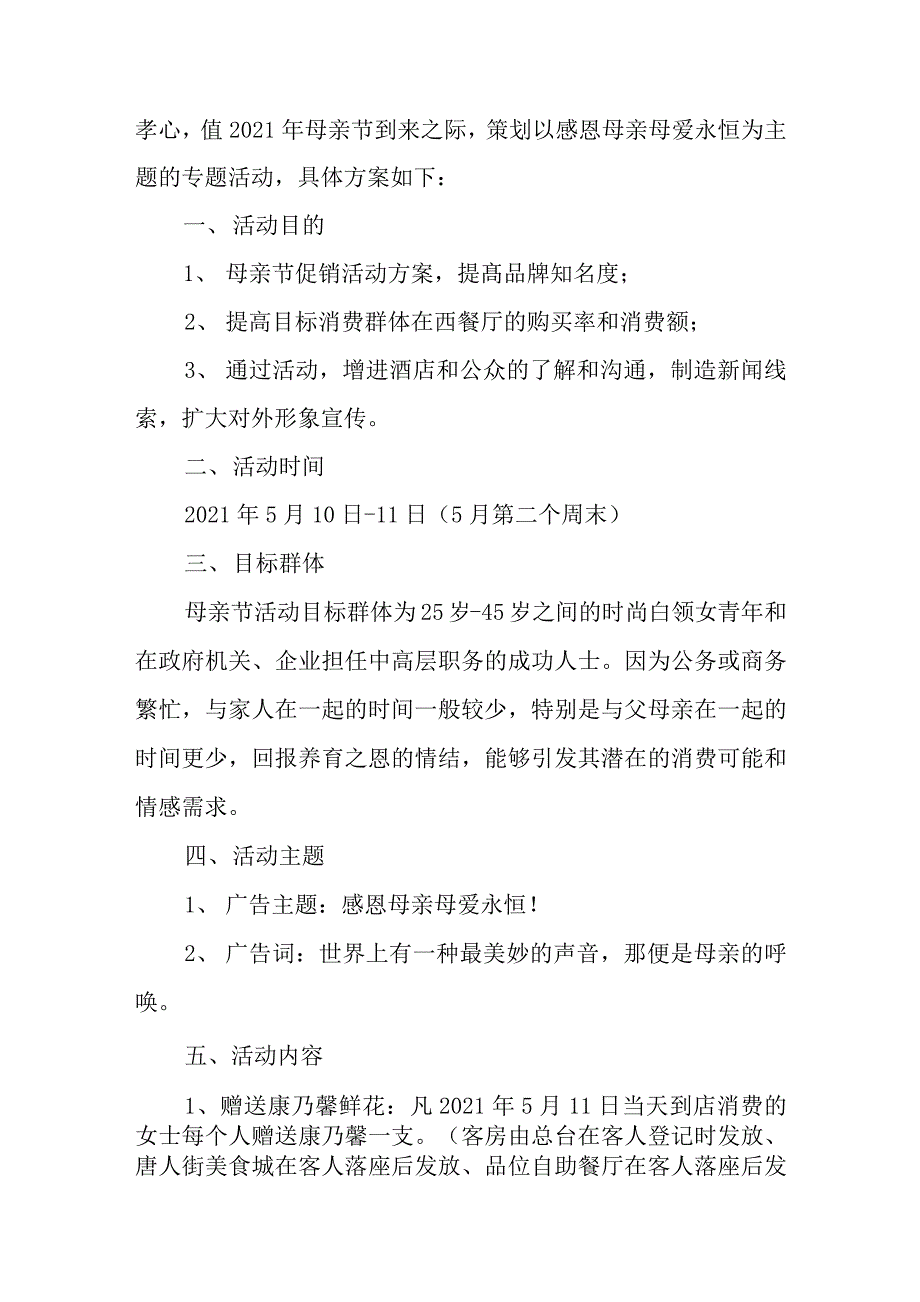 孝心，值 2021 年母亲节到来之际，策划以感恩母亲母爱永恒为主题的专题活动，具体方案如下：

一、活动目的

1、 母亲节促销活动方案，提高品牌知名度；

2、 提高目标消费群体在西餐厅的购买率和消费额；

3、 通过活动，增进酒店和公众的了解和沟通，制造新闻线索，扩大对外形象宣传。

二、活动时间

2021 年 5 月 10 日-11 日（5 月第二个周末）

三、目标群体

母亲节活动目标群体为 25 岁-45 岁之间的时尚白领女青年和在政府机关、企业担任中高层职务的成功人士。因为公务或商务繁忙，与家人在一起的时间一般较少，特别是与父母亲在一起的时间更少，回报养育之恩的情结，能够引发其潜在的消费可能和情感需求。

四、活动主题

1、 广告主题：感恩母亲母爱永恒！

2、 广告词：世界上有一种最美妙的声音，那便是母亲的呼唤。

五、活动内容

1、赠送康乃馨鲜花：凡 2021 年 5 月 11 日当天到店消费的女士每个人赠送康乃馨一支。（客房由总台在客人登记时发放、唐人街美食城在客人落座后发放、品位自助餐厅在客人落座后发